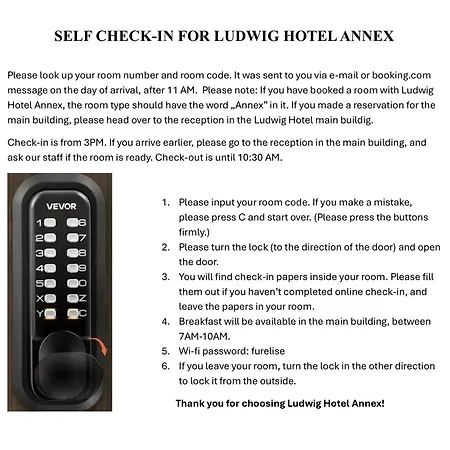 SELF CHECK-IN FOR LUDWIG HOTEL ANNEX

Please look up your room number and room code. It was sent to you via e-mail or booking.com message on the day of arrival, after 11 AM. Please note: If you have booked a room with Ludwig Hotel Annex, the room type should have the word „Annex" in it. If you made a reservation for the main building, please head over to the reception in the Ludwig Hotel main buildig.

Check-in is from 3PM. If you arrive earlier, please go to the reception in the main building, and ask our staff if the room is ready. Check-out is until 10:30 AM.

VEVOR
1 6
2 7
3 8
4 9
5 0
X Z
Y C

1. Please input your room code. If you make a mistake, please press C and start over. (Please press the buttons firmly.)
2. Please turn the lock (to the direction of the door) and open the door.
3. You will find check-in papers inside your room. Please fill them out if you haven't completed online check-in, and leave the papers in your room.
4. Breakfast will be available in the main building, between 7AM-10AM.
5. Wi-fi password: furelise
6. If you leave your room, turn the lock in the other direction to lock it from the outside.

Thank you for choosing Ludwig Hotel Annex!